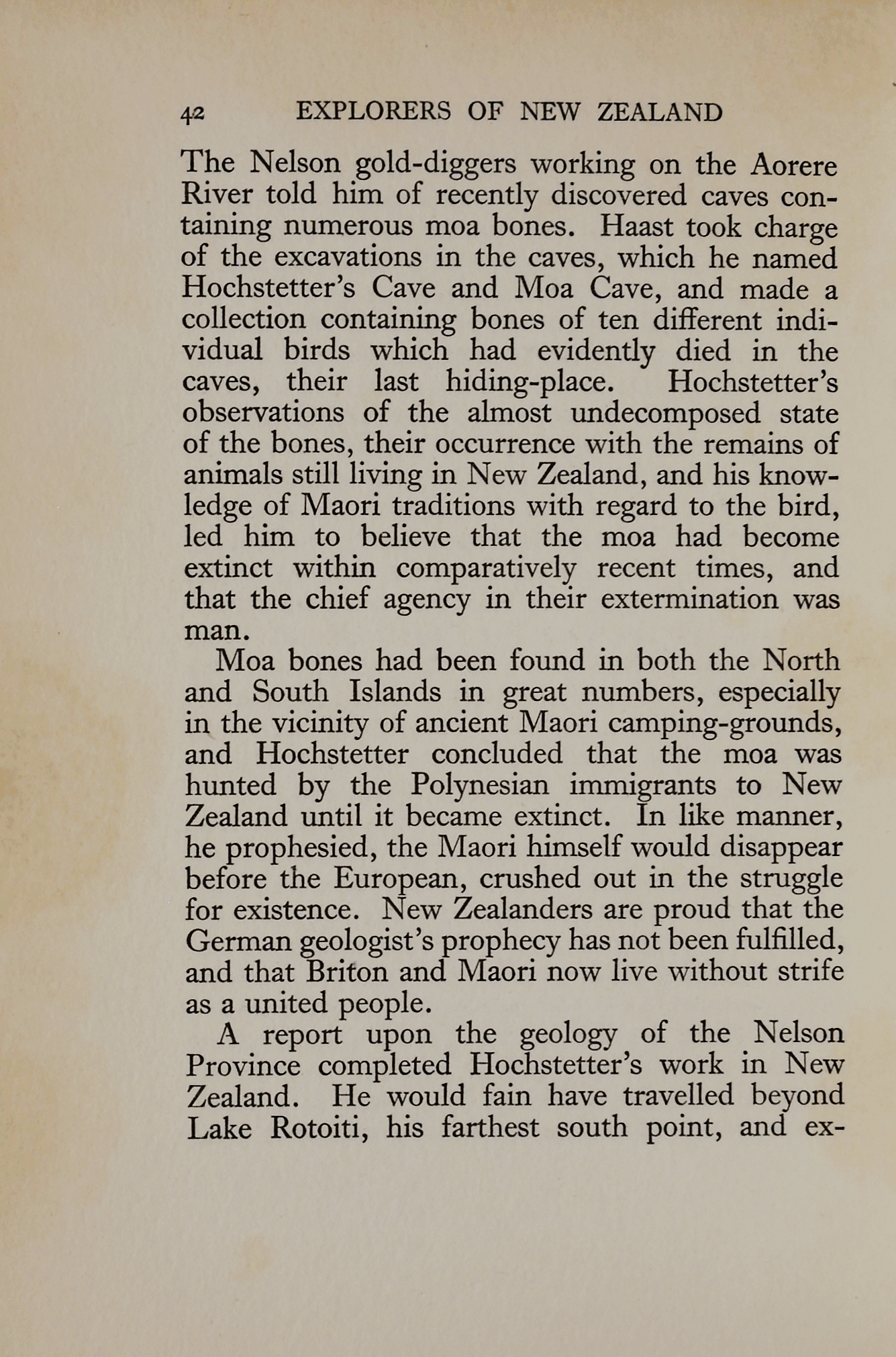 42 EXPLORERS OF NEW ZEALAND

The Nelson gold-diggers working on the Aorere River told him of recently discovered caves containing numerous moa bones. Haast took charge of the excavations in the caves, which he named Hochstetter's Cave and Moa Cave, and made a collection containing bones of ten different individual birds which had evidently died in the caves, their last hiding-place. Hochstetter's observations of the almost undecomposed state of the bones, their occurrence with the remains of animals still living in New Zealand, and his knowledge of Maori traditions with regard to the bird, led him to believe that the moa had become extinct within comparatively recent times, and that the chief agency in their extermination was man.

Moa bones had been found in both the North and South Islands in great numbers, especially in the vicinity of ancient Maori camping-grounds, and Hochstetter concluded that the moa was hunted by the Polynesian immigrants to New Zealand until it became extinct. In like manner, he prophesied, the Maori himself would disappear before the European, crushed out in the struggle for existence. New Zealanders are proud that the German geologist's prophecy has not been fulfilled, and that Briton and Maori now live without strife as a united people.

A report upon the geology of the Nelson Province completed Hochstetter's work in New Zealand. He would fain have travelled beyond Lake Rotoiti, his farthest south point, and ex-